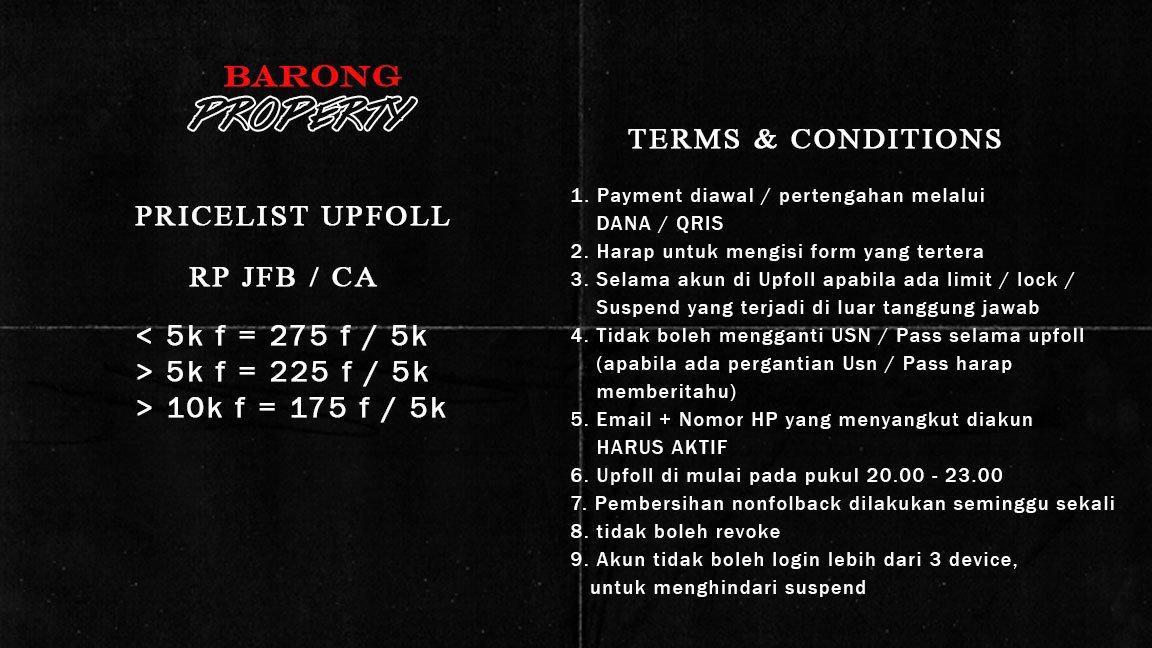 BARONG
PROPERTY

PRICELIST UPFOLL

RP JFB / CA

< 5k f = 275 f / 5k
> 5k f = 225 f / 5k
> 10k f = 175 f / 5k

TERMS & CONDITIONS

1. Payment diawal / pertengahan melalui DANA / QRIS
2. Harap untuk mengisi form yang tertera
3. Selama akun di Upfoll apabila ada limit / lock / Suspend yang terjadi di luar tanggung jawab
4. Tidak boleh mengganti USN / Pass selama upfoll (apabila ada pergantian Usn / Pass harap memberitahu)
5. Email + Nomor HP yang menyangkut diakun HARUS AKTIF
6. Upfoll di mulai pada pukul 20.00 - 23.00
7. Pembersihan nonfolback dilakukan seminggu sekali
8. tidak boleh revoke
9. Akun tidak boleh login lebih dari 3 device, untuk menghindari suspend